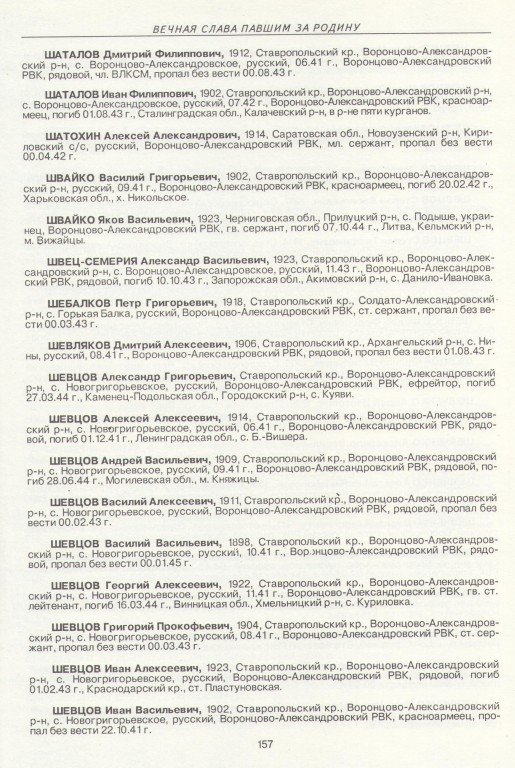 ВЕЧНАЯ СЛАВА ПАВШИМ ЗА РОДИНУ

ШАТАЛОВ Дмитрий Филиппович, 1912, Ставропольский кр., Воронцово-Александровский р-н, с. Воронцово-Александровское, русский, 06.41 г., Воронцово-Александровский РВК, рядовой, чл. ВЛКСМ, пропал без вести 00.08.43 г.

ШАТАЛОВ Иван Филиппович, 1902, Ставропольский кр., Воронцово-Александровский р-н, с. Воронцово-Александровское, русский, 07.42 г., Воронцово-Александровский РВК, красноармеец, погиб 01.08.43 г., Сталинградская обл., Калачевский р-н, в р-не пяти курганов.

ШАТОХИН Алексей Александрович, 1914, Саратовская обл., Новоузенский р-н, Кириловский с/с, русский, Воронцово-Александровский РВК, мл. сержант, пропал без вести 00.04.42 г.

ШВАЙКО Василий Григорьевич, 1902, Ставропольский кр., Воронцово-Александровский р-н, русский, 09.41 г., Воронцово-Александровский РВК, красноармеец, погиб 20.02.42 г., Харьковская обл., х. Никольское.

ШВАЙКО Яков Васильевич, 1923, Черниговская обл., Прилуцкий р-н, с. Подыше, украинец, Воронцово-Александровский РВК, гв. сержант, погиб 07.10.44 г., Литва, Кельмский р-н, м. Вижайцы.

ШВЕЦ-СЕМЕРИЯ Александр Васильевич, 1923, Ставропольский кр., Воронцово-Александровский р-н, с. Воронцово-Александровское, русский, 11.43 г., Воронцово-Александровский РВК, рядовой, погиб 10.10.43 г., Запорожская обл., Акимовский р-н, с. Данило-Ивановка.

ШЕБАЛКОВ Петр Григорьевич, 1918, Ставропольский кр., Солдато-Александровский р-н, с. Горькая Балка, русский, Воронцово-Александровский РВК, ст. сержант, пропал без вести 00.03.43 г.

ШЕВЛЯКОВ Дмитрий Алексеевич, 1906, Ставропольский кр., Архангельский р-н, с. Нины, русский, 08.41 г., Воронцово-Александровский РВК, рядовой, пропал без вести 01.08.43 г.

ШЕВЦОВ Александр Григорьевич, Ставропольский кр., Воронцово-Александровский р-н, с. Новогригорьевское, русский, Воронцово-Александровский РВК, ефрейтор, погиб 27.03.44 г., Каменец-Подольская обл., Городокский р-н, с. Куяви.

ШЕВЦОВ Алексей Алексеевич, 1914, Ставропольский кр., Воронцово-Александровский р-н, с. Новогригорьевское, русский, 06.41 г., Воронцово-Александровский РВК, рядовой, погиб 01.12.41 г., Ленинградская обл., с. Б.-Вишера.

ШЕВЦОВ Андрей Васильевич, 1909, Ставропольский кр., Воронцово-Александровский р-н, с. Новогригорьевское, русский, 09.41 г., Воронцово-Александровский РВК, рядовой, погиб 28.06.44 г., Могилевская обл., м. Княжицы.

ШЕВЦОВ Василий Алексеевич, 1911, Ставропольский кр., Воронцово-Александровский р-н, с. Новогригорьевское, русский, Воронцово-Александровский РВК, рядовой, пропал без вести 00.02.43 г.

ШЕВЦОВ Василий Васильевич, 1898, Ставропольский кр., Воронцово-Александровский р-н, с. Новогригорьевское, русский, 10.41 г., Воронцово-Александровский РВК, рядовой, пропал без вести 00.01.45 г.

ШЕВЦОВ Георгий Алексеевич, 1922, Ставропольский кр., Воронцово-Александровский р-н, с. Новогригорьевское, русский, 11.41 г., Воронцово-Александровский РВК, гв. ст. лейтенант, погиб 16.03.44 г., Винницкая обл., Хмельницкий р-н, с. Куриловка.

ШЕВЦОВ Григорий Прокофьевич, 1904, Ставропольский кр., Воронцово-Александровский р-н, с. Новогригорьевское, русский, 08.41 г., Воронцово-Александровский РВК, ст. сержант, пропал без вести 00.03.43 г.

ШЕВЦОВ Иван Алексеевич, 1923, Ставропольский кр., Воронцово-Александровский р-н, с. Новогригорьевское, русский, Воронцово-Александровский РВК, рядовой, погиб 01.02.43 г., Краснодарский кр., ст. Пластуновская.

ШЕВЦОВ Иван Васильевич, 1902, Ставропольский кр., Воронцово-Александровский р-н, с. Новогригорьевское, русский, Воронцово-Александровский РВК, красноармеец, пропал без вести 22.10.41 г.

157